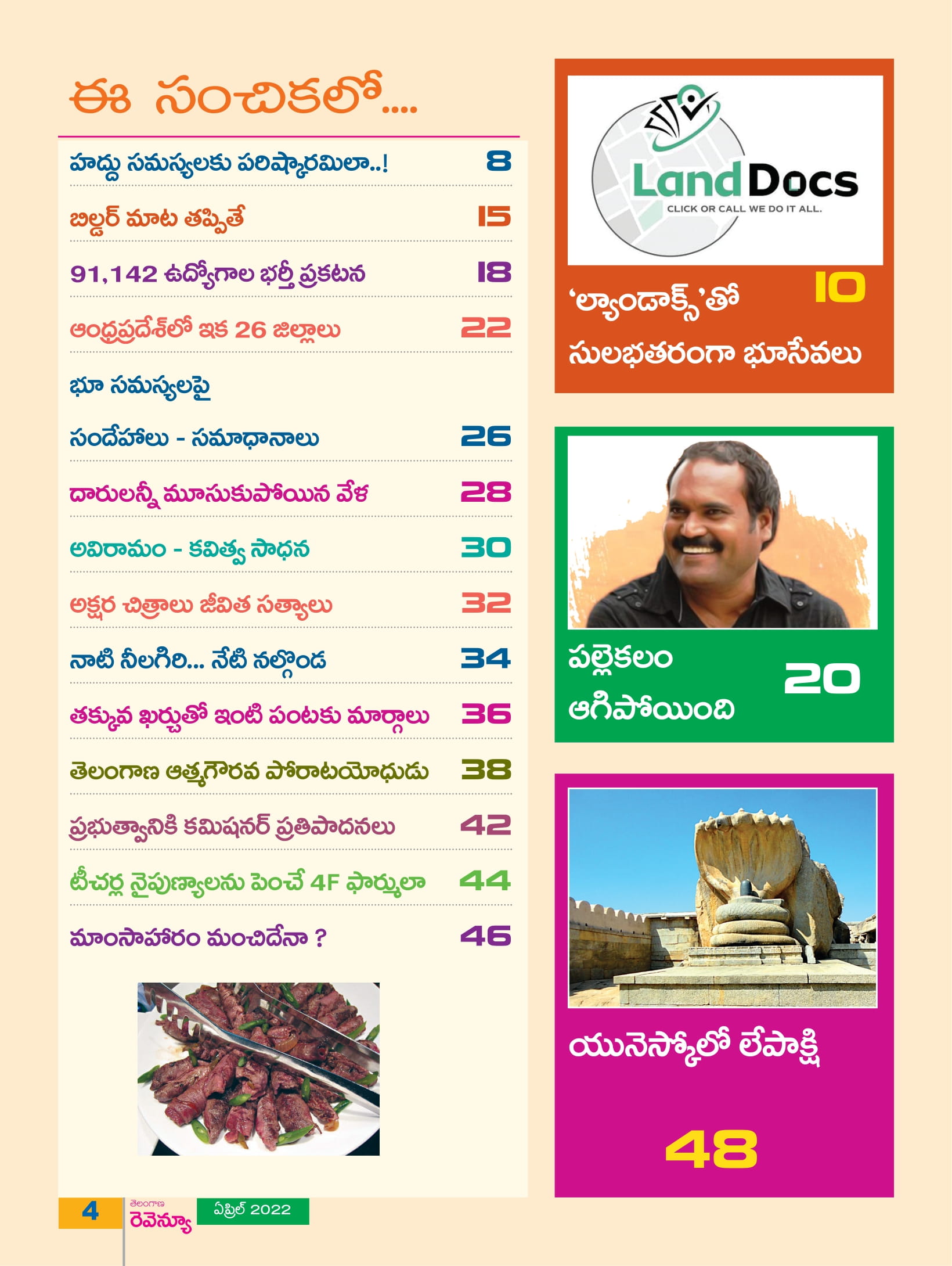 ఈ సంచికలో....

హద్దు సమస్యలకు పరిష్కారమిలా..! 8

బిల్డర్ మాట తప్పితే 15

91,142 ఉద్యోగాల భర్తీ ప్రకటన 18

ఆంధ్రప్రదేశ్‌లో ఇక 26 జిల్లాలు 22

భూ సమస్యలపై

సందేహాలు - సమాధానాలు 26

దారులన్నీ మూసుకుపోయిన వేళ 28

అవిరామం - కవిత్వ సాధన 30

అక్షర చిత్రాలు జీవిత సత్యాలు 32

నాటి నీలగిరి... నేటి నల్గొండ 34

తక్కువ ఖర్చుతో ఇంటి పంటకు మార్గాలు 36

తెలంగాణ ఆత్మగౌరవ పోరాటయోధుడు 38

ప్రభుత్వానికి కమిషనర్ ప్రతిపాదనలు 42

టీచర్ల నైపుణ్యాలను పెంచే 4F ఫార్ములా 44

మాంసాహారం మంచిదేనా ? 46

Land Docs
CLICK OR CALL WE DO IT ALL.

'ల్యాండాక్స్'తో 10
సులభతరంగా భూసేవలు

పల్లెకలం
ఆగిపోయింది 20

యునెస్కోలో లేపాక్షి

48

4 తెలంగాణ రెవెన్యూ ఏప్రిల్ 2022